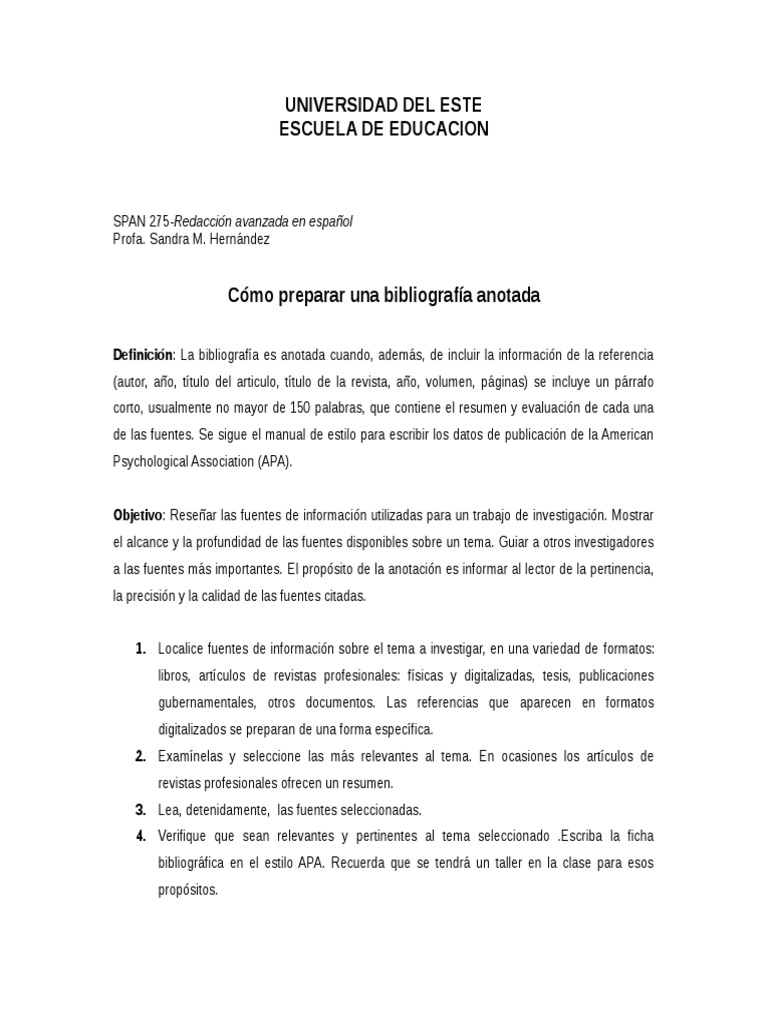 UNIVERSIDAD DEL ESTE
ESCUELA DE EDUCACION

SPAN 275-Redacción avanzada en español
Profa. Sandra M. Hernández

Cómo preparar una bibliografía anotada

Definición: La bibliografía es anotada cuando, además, de incluir la información de la referencia (autor, año, título del articulo, título de la revista, año, volumen, páginas) se incluye un párrafo corto, usualmente no mayor de 150 palabras, que contiene el resumen y evaluación de cada una de las fuentes. Se sigue el manual de estilo para escribir los datos de publicación de la American Psychological Association (APA).

Objetivo: Reseñar las fuentes de información utilizadas para un trabajo de investigación. Mostrar el alcance y la profundidad de las fuentes disponibles sobre un tema. Guiar a otros investigadores a las fuentes más importantes. El propósito de la anotación es informar al lector de la pertinencia, la precisión y la calidad de las fuentes citadas.

1. Localice fuentes de información sobre el tema a investigar, en una variedad de formatos: libros, artículos de revistas profesionales: físicas y digitalizadas, tesis, publicaciones gubernamentales, otros documentos. Las referencias que aparecen en formatos digitalizados se preparan de una forma específica.
2. Examínelas y seleccione las más relevantes al tema. En ocasiones los artículos de revistas profesionales ofrecen un resumen.
3. Lea, detenidamente, las fuentes seleccionadas.
4. Verifique que sean relevantes y pertinentes al tema seleccionado .Escriba la ficha bibliográfica en el estilo APA. Recuerda que se tendrá un taller en la clase para esos propósitos.